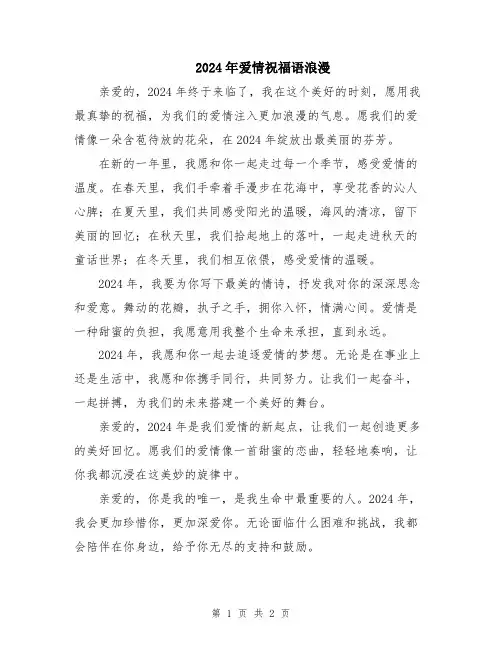 2024年爱情祝福语浪漫

亲爱的，2024年终于来临了，我在这个美好的时刻，愿用我最真挚的祝福，为我们的爱情注入更加浪漫的气息。愿我们的爱情像一朵含苞待放的花朵，在2024年绽放出最美丽的芬芳。

在新的一年里，我愿和你一起走过每一个季节，感受爱情的温度。在春天里，我们手牵着手漫步在花海中，享受花香的沁人心脾；在夏天里，我们共同感受阳光的温暖，海风的清凉，留下美丽的回忆；在秋天里，我们拾起地上的落叶，一起走进秋天的童话世界；在冬天里，我们相互依偎，感受爱情的温暖。

2024年，我要为你写下最美的情诗，抒发我对你的深深思念和爱意。舞动的花瓣，执子之手，拥你入怀，情满心间。爱情是一种甜蜜的负担，我愿意用我整个生命来承担，直到永远。

2024年，我愿和你一起去追逐爱情的梦想。无论是在事业上还是生活中，我愿和你携手同行，共同努力。让我们一起奋斗，一起拼搏，为我们的未来搭建一个美好的舞台。

亲爱的，2024年是我们爱情的新起点，让我们一起创造更多的美好回忆。愿我们的爱情像一首甜蜜的恋曲，轻轻地奏响，让你我都沉浸在这美妙的旋律中。

亲爱的，你是我的唯一，是我生命中最重要的人。2024年，我会更加珍惜你，更加深爱你。无论面临什么困难和挑战，我都会陪伴在你身边，给予你无尽的支持和鼓励。

第 1 页 共 2 页